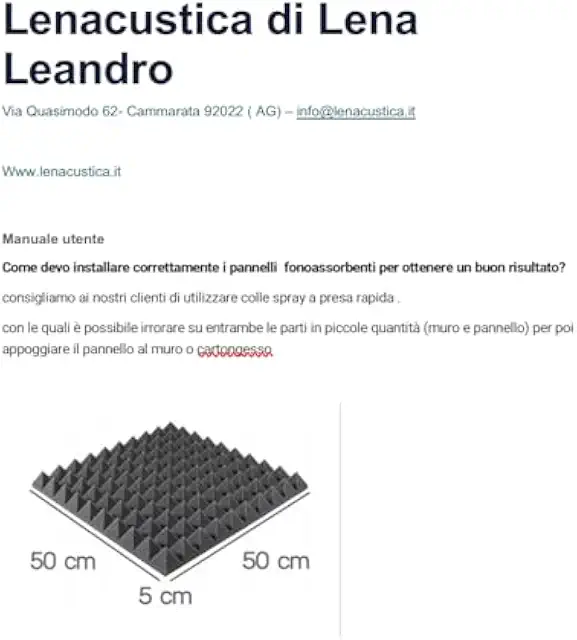 Lenacustica di Lena Leandro

Via Quasimodo 62- Cammarata 92022 ( AG) – info@lenacustica.it

Www.lenacustica.it

Manuale utente

Come devo installare correttamente i pannelli fonoassorbenti per ottenere un buon risultato?

consigliamo ai nostri clienti di utilizzare colle spray a presa rapida .

con le quali è possibile irrorare su entrambe le parti in piccole quantità (muro e pannello) per poi appoggiare il pannello al muro o cartongesso.

50 cm

50 cm

5 cm